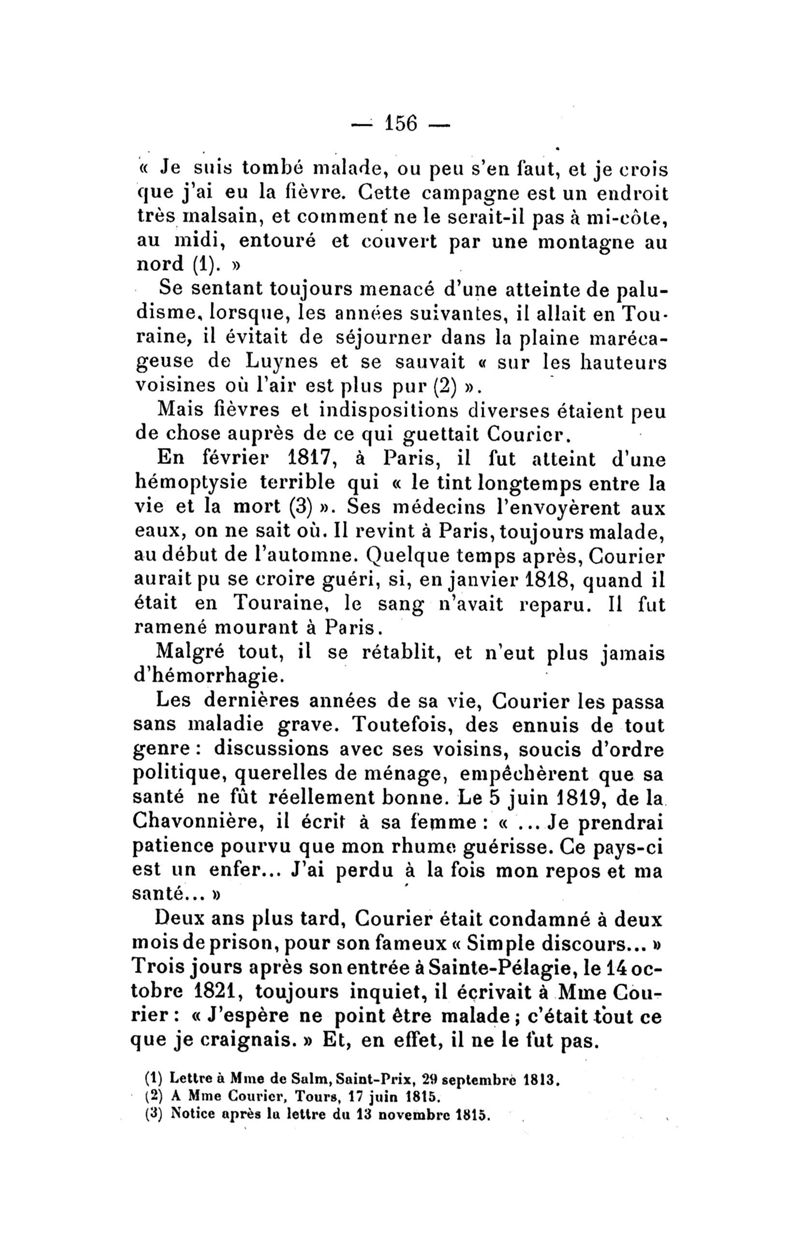 — 156 —

« Je suis tombé malade, ou peu s'en faut, et je crois que j'ai eu la fièvre. Cette campagne est un endroit très malsain, et comment ne le serait-il pas à mi-côte, au midi, entouré et couvert par une montagne au nord (1). »

Se sentant toujours menacé d'une atteinte de paludisme, lorsque, les années suivantes, il allait en Touraine, il évitait de séjourner dans la plaine marécageuse de Luynes et se sauvait « sur les hauteurs voisines où l'air est plus pur (2) ».

Mais fièvres et indispositions diverses étaient peu de chose auprès de ce qui guettait Courier.

En février 1817, à Paris, il fut atteint d'une hémoptysie terrible qui « le tint longtemps entre la vie et la mort (3) ». Ses médecins l'envoyèrent aux eaux, on ne sait où. Il revint à Paris, toujours malade, au début de l'automne. Quelque temps après, Courier aurait pu se croire guéri, si, en janvier 1818, quand il était en Touraine, le sang n'avait reparu. Il fut ramené mourant à Paris.

Malgré tout, il se rétablit, et n'eut plus jamais d'hémorrhagie.

Les dernières années de sa vie, Courier les passa sans maladie grave. Toutefois, des ennuis de tout genre : discussions avec ses voisins, soucis d'ordre politique, querelles de ménage, empêchèrent que sa santé ne fût réellement bonne. Le 5 juin 1819, de la Chavonnière, il écrit à sa femme : « ... Je prendrai patience pourvu que mon rhume guérisse. Ce pays-ci est un enfer... J'ai perdu à la fois mon repos et ma santé... »

Deux ans plus tard, Courier était condamné à deux mois de prison, pour son fameux « Simple discours... » Trois jours après son entrée à Sainte-Pélagie, le 14 octobre 1821, toujours inquiet, il écrivait à Mme Courier : « J'espère ne point être malade ; c'était tout ce que je craignais. » Et, en effet, il ne le fut pas.

(1) Lettre à Mme de Salm, Saint-Prix, 29 septembre 1813.
(2) A Mme Courier, Tours, 17 juin 1815.
(3) Notice après la lettre du 13 novembre 1815.